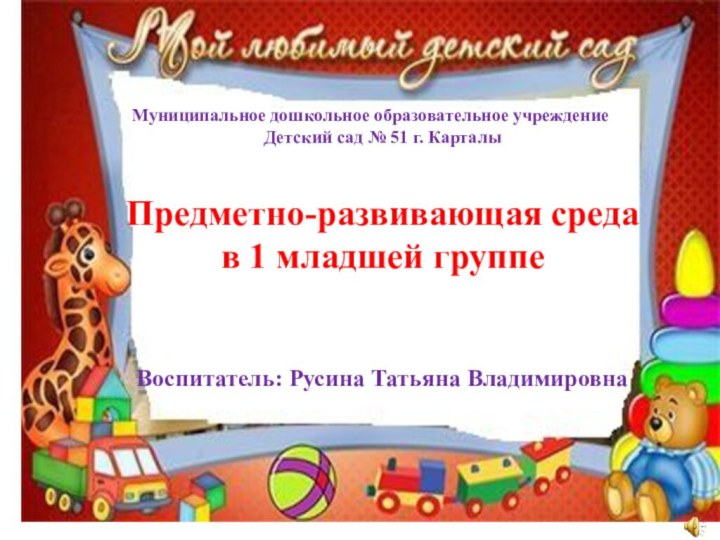 Мой любимый детский сад

Муниципальное дошкольное образовательное учреждение Детский сад № 51 г. Карталы

Предметно-развивающая среда в 1 младшей группе

Воспитатель: Русина Татьяна Владимировна